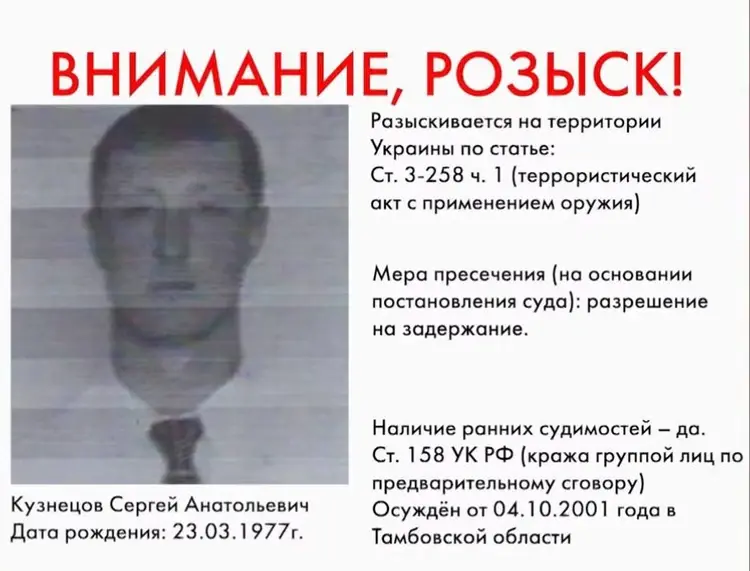 ВНИМАНИЕ, РОЗЫСК!

Кузнецов Сергей Анатольевич
Дата рождения: 23.03.1977г.

Разыскивается на территории Украины по статье: Ст. 3-258 ч. 1 (террористический акт с применением оружия)

Мера пресечения (на основании постановления суда): разрешение на задержание.

Наличие ранних судимостей – да. Ст. 158 УК РФ (кража группой лиц по предварительному сговору) Осуждён от 04.10.2001 года в Тамбовской области